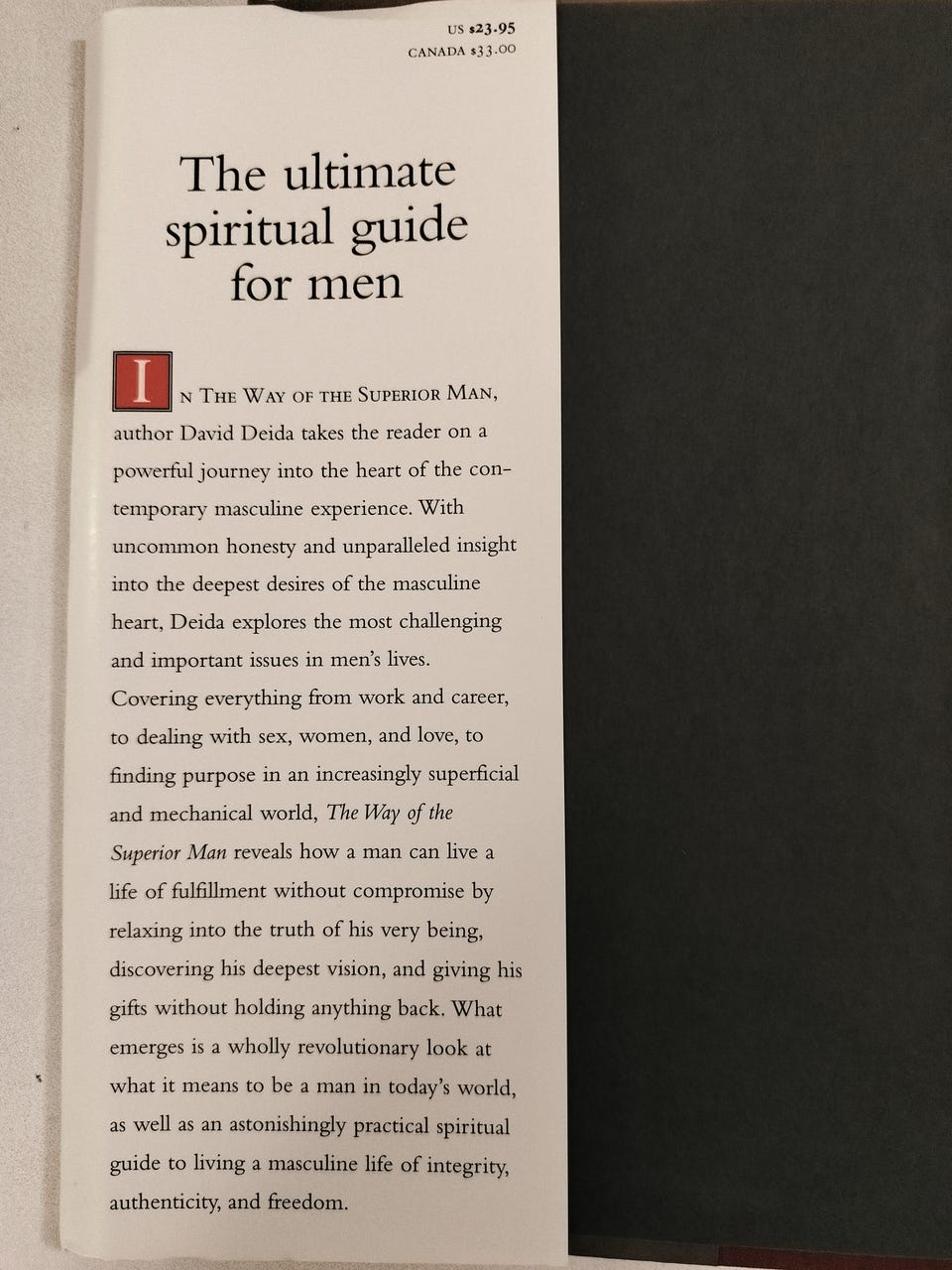 US $23.95
CANADA $33.00

The ultimate spiritual guide for men

IN THE WAY OF THE SUPERIOR MAN, author David Deida takes the reader on a powerful journey into the heart of the contemporary masculine experience. With uncommon honesty and unparalleled insight into the deepest desires of the masculine heart, Deida explores the most challenging and important issues in men's lives. Covering everything from work and career, to dealing with sex, women, and love, to finding purpose in an increasingly superficial and mechanical world, The Way of the Superior Man reveals how a man can live a life of fulfillment without compromise by relaxing into the truth of his very being, discovering his deepest vision, and giving his gifts without holding anything back. What emerges is a wholly revolutionary look at what it means to be a man in today's world, as well as an astonishingly practical spiritual guide to living a masculine life of integrity, authenticity, and freedom.